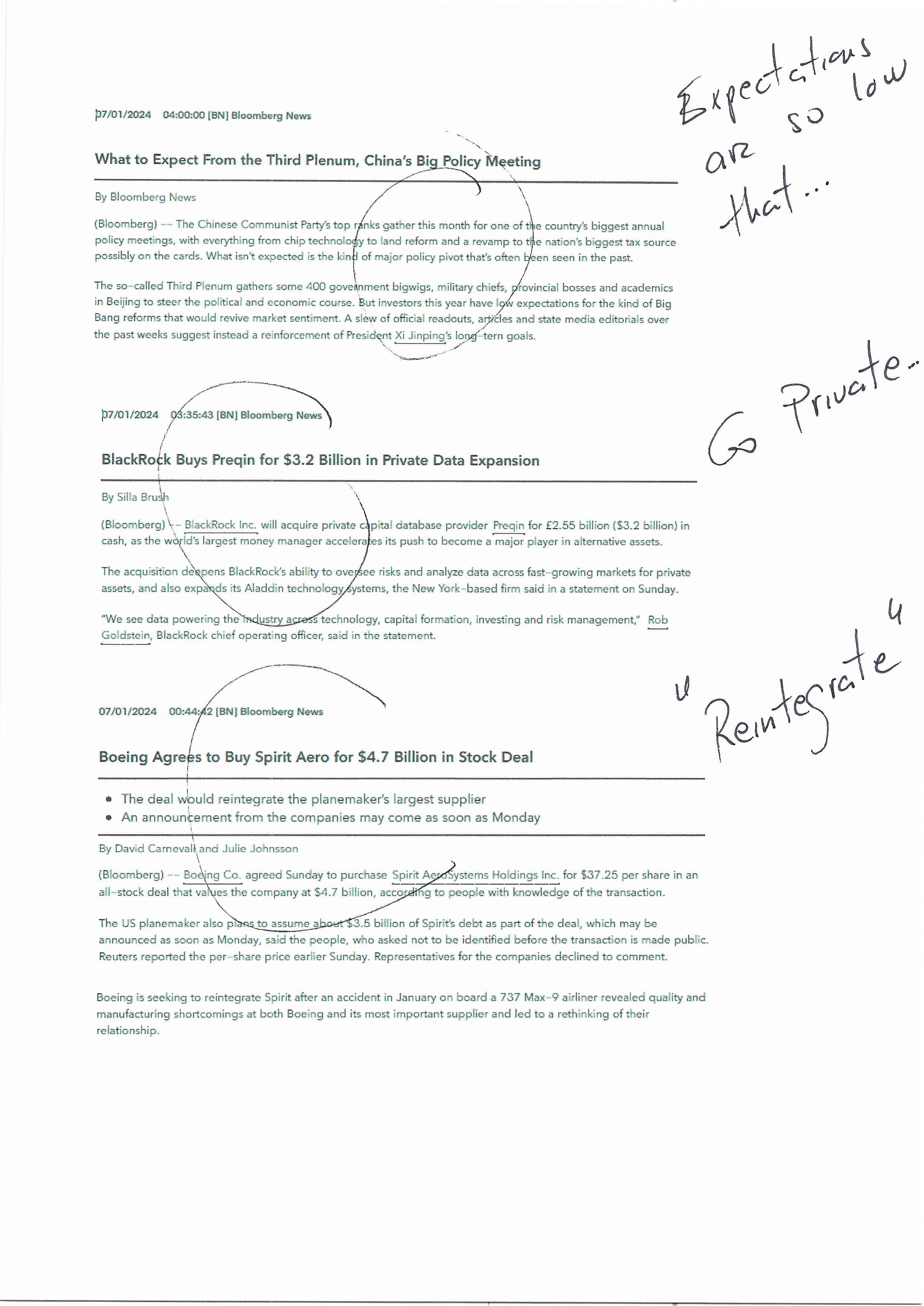 07/01/2024 04:00:00 [BN] Bloomberg News

What to Expect From the Third Plenum, China's Big Policy Meeting

By Bloomberg News

(Bloomberg) -- The Chinese Communist Party's top ranks gather this month for one of the country's biggest annual policy meetings, with everything from chip technology to land reform and a revamp to the nation's biggest tax source possibly on the cards. What isn't expected is the kind of major policy pivot that's often been seen in the past.

The so-called Third Plenum gathers some 400 government bigwigs, military chiefs, provincial bosses and academics in Beijing to steer the political and economic course. But investors this year have low expectations for the kind of Big Bang reforms that would revive market sentiment. A slew of official readouts, articles and state media editorials over the past weeks suggest instead a reinforcement of President Xi Jinping's long-tern goals.

Expectations are so low that...

07/01/2024 03:35:43 [BN] Bloomberg News

BlackRock Buys Preqin for $3.2 Billion in Private Data Expansion

By Silla Brush

(Bloomberg) -- BlackRock Inc. will acquire private capital database provider Preqin for £2.55 billion ($3.2 billion) in cash, as the world's largest money manager accelerates its push to become a major player in alternative assets.

The acquisition deepens BlackRock's ability to oversee risks and analyze data across fast-growing markets for private assets, and also expands its Aladdin technology systems, the New York-based firm said in a statement on Sunday.

"We see data powering the industry across technology, capital formation, investing and risk management," Rob Goldstein, BlackRock chief operating officer, said in the statement.

Go Private..

07/01/2024 00:44:42 [BN] Bloomberg News

Boeing Agrees to Buy Spirit Aero for $4.7 Billion in Stock Deal

• The deal would reintegrate the planemaker's largest supplier
• An announcement from the companies may come as soon as Monday

By David Carnevali and Julie Johnsson

(Bloomberg) -- Boeing Co. agreed Sunday to purchase Spirit AeroSystems Holdings Inc. for $37.25 per share in an all-stock deal that values the company at $4.7 billion, according to people with knowledge of the transaction.

The US planemaker also plans to assume about $3.5 billion of Spirit's debt as part of the deal, which may be announced as soon as Monday, said the people, who asked not to be identified before the transaction is made public. Reuters reported the per-share price earlier Sunday. Representatives for the companies declined to comment.

Boeing is seeking to reintegrate Spirit after an accident in January on board a 737 Max-9 airliner revealed quality and manufacturing shortcomings at both Boeing and its most important supplier and led to a rethinking of their relationship.

" Reintegrate "